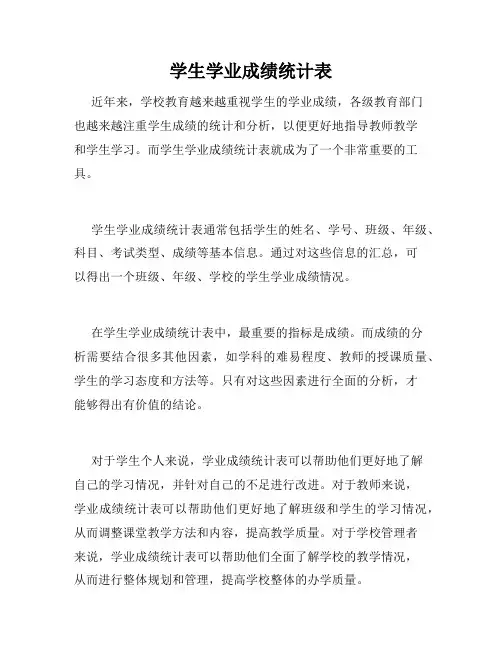 学生学业成绩统计表

近年来，学校教育越来越重视学生的学业成绩，各级教育部门也越来越注重学生成绩的统计和分析，以便更好地指导教师教学和学生学习。而学生学业成绩统计表就成为了一个非常重要的工具。

学生学业成绩统计表通常包括学生的姓名、学号、班级、年级、科目、考试类型、成绩等基本信息。通过对这些信息的汇总，可以得出一个班级、年级、学校的学生学业成绩情况。

在学生学业成绩统计表中，最重要的指标是成绩。而成绩的分析需要结合很多其他因素，如学科的难易程度、教师的授课质量、学生的学习态度和方法等。只有对这些因素进行全面的分析，才能够得出有价值的结论。

对于学生个人来说，学业成绩统计表可以帮助他们更好地了解自己的学习情况，并针对自己的不足进行改进。对于教师来说，学业成绩统计表可以帮助他们更好地了解班级和学生的学习情况，从而调整课堂教学方法和内容，提高教学质量。对于学校管理者来说，学业成绩统计表可以帮助他们全面了解学校的教学情况，从而进行整体规划和管理，提高学校整体的办学质量。